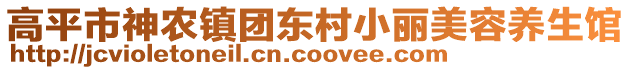 高平市神农镇团东村小丽美容养生馆
http://jcvioletoneil.cn.coovee.com